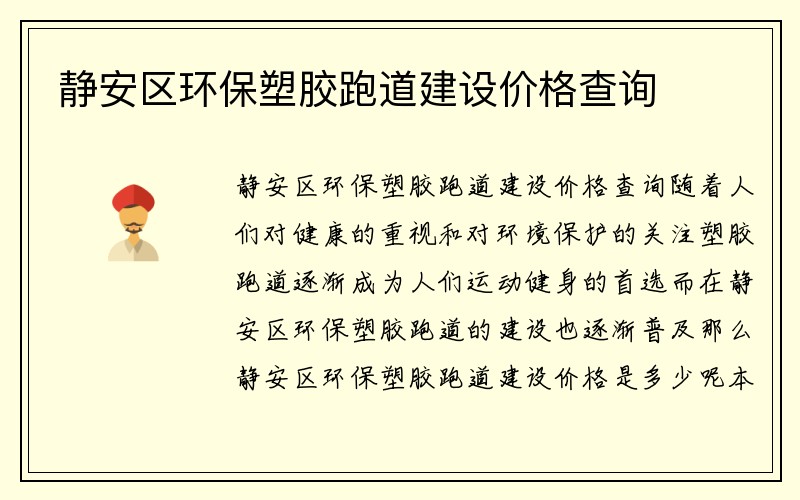 静安区环保塑胶跑道建设价格查询

静安区环保塑胶跑道建设价格查询随着人们对健康的重视和对环境保护的关注塑胶跑道逐渐成为人们运动健身的首选而在静安区环保塑胶跑道的建设也逐渐普及那么静安区环保塑胶跑道建设价格是多少呢本